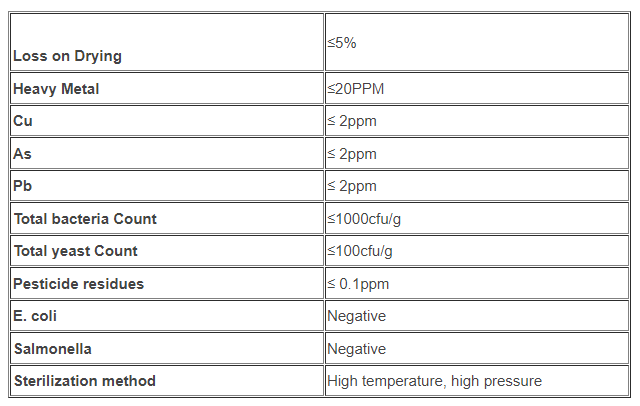 | Loss on Drying | ≤5% |
|---|---|
| Heavy Metal | ≤20PPM |
| Cu | ≤ 2ppm |
| As | ≤ 2ppm |
| Pb | ≤ 2ppm |
| Total bacteria Count | ≤1000cfu/g |
| Total yeast Count | ≤100cfu/g |
| Pesticide residues | ≤ 0.1ppm |
| E. coli | Negative |
| Salmonella | Negative |
| Sterilization method | High temperature, high pressure |